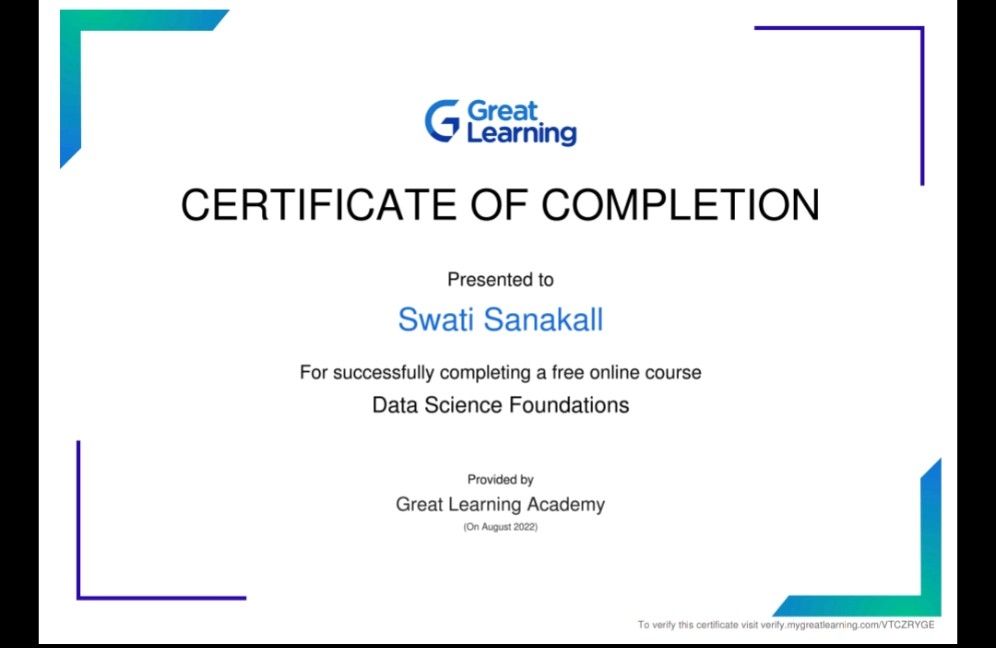 Great Learning

CERTIFICATE OF COMPLETION

Presented to

Swati Sanakall

For successfully completing a free online course

Data Science Foundations

Provided by

Great Learning Academy

(On August 2022)

To verify this certificate visit verify.mygreatlearning.com/VTCZRYGE